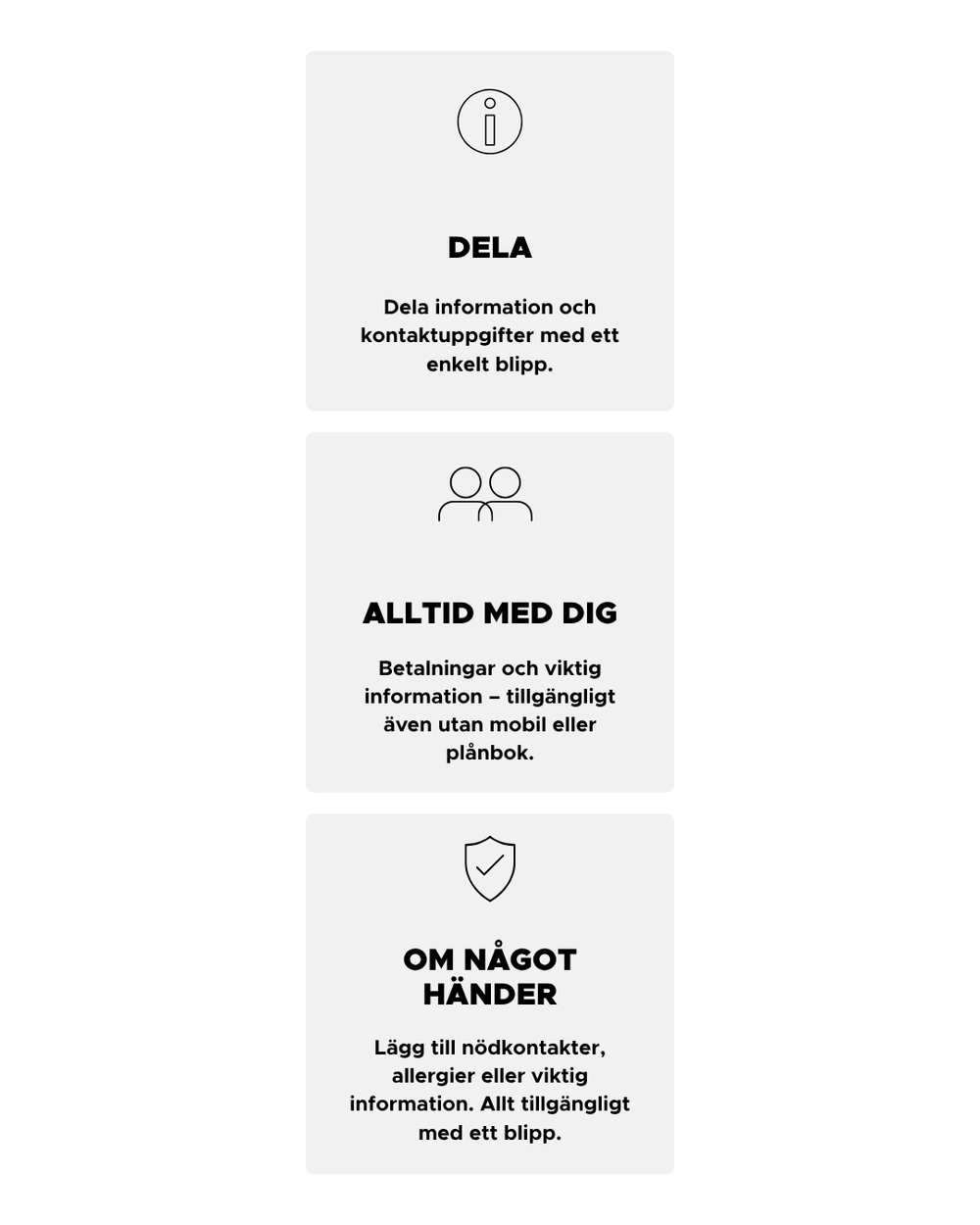 DELA

Dela information och kontaktuppgifter med ett enkelt blipp.

ALLTID MED DIG

Betalningar och viktig information – tillgängligt även utan mobil eller plånbok.

OM NÅGOT HÄNDER

Lägg till nödkontakter, allergier eller viktig information. Allt tillgängligt med ett blipp.